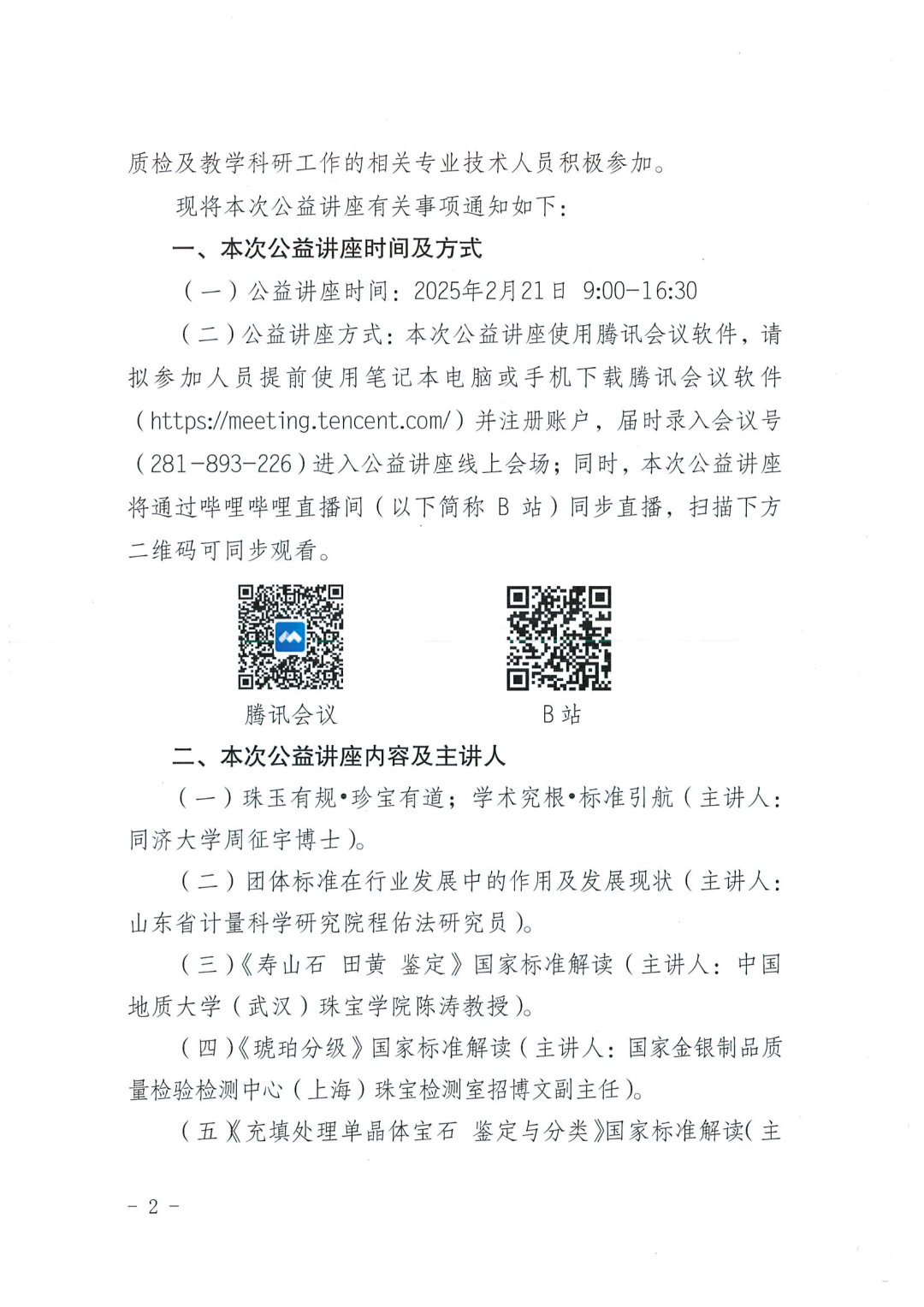 质检及教学科研工作的相关专业技术人员积极参加。

现将本次公益讲座有关事项通知如下：

一、本次公益讲座时间及方式

（一）公益讲座时间：2025年2月21日 9:00-16:30

（二）公益讲座方式：本次公益讲座使用腾讯会议软件，请拟参加人员提前使用笔记本电脑或手机下载腾讯会议软件（https://meeting.tencent.com/）并注册账户，届时录入会议号（281-893-226）进入公益讲座线上会场；同时，本次公益讲座将通过哔哩哔哩直播间（以下简称 B 站）同步直播，扫描下方二维码可同步观看。

腾讯会议

B 站

二、本次公益讲座内容及主讲人

（一）珠玉有规•珍宝有道；学术究根•标准引航（主讲人：同济大学周征宇博士）。

（二）团体标准在行业发展中的作用及发展现状（主讲人：山东省计量科学研究院程佑法研究员）。

（三）《寿山石 田黄 鉴定》国家标准解读（主讲人：中国地质大学（武汉）珠宝学院陈涛教授）。

（四）《琥珀分级》国家标准解读（主讲人：国家金银制品质量检验检测中心（上海）珠宝检测室招博文副主任）。

（五）《充填处理单晶体宝石 鉴定与分类》国家标准解读（主

- 2 -